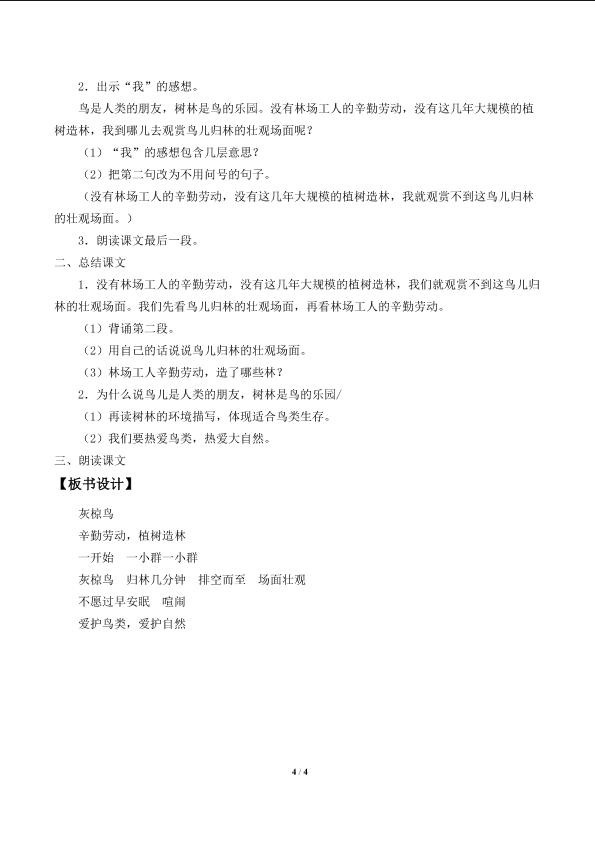 2．出示“我”的感想。

鸟是人类的朋友，树林是鸟的乐园。没有林场工人的辛勤劳动，没有这几年大规模的植树造林，我到哪儿去观赏鸟儿归林的壮观场面呢？

（1）“我”的感想包含几层意思？

（2）把第二句改为不用问号的句子。

（没有林场工人的辛勤劳动，没有这几年大规模的植树造林，我就观赏不到这鸟儿归林的壮观场面。）

3．朗读课文最后一段。

二、总结课文

1．没有林场工人的辛勤劳动，没有这几年大规模的植树造林，我们就观赏不到这鸟儿归林的壮观场面。我们先看鸟儿归林的壮观场面，再看林场工人的辛勤劳动。

（1）背诵第二段。

（2）用自己的话说说鸟儿归林的壮观场面。

（3）林场工人辛勤劳动，造了哪些林？

2．为什么说鸟儿是人类的朋友，树林是鸟的乐园/

（1）再读树林的环境描写，体现适合鸟类生存。

（2）我们要热爱鸟类，热爱大自然。

三、朗读课文

【板书设计】

灰椋鸟

辛勤劳动，植树造林

一开始　一小群一小群

灰椋鸟　归林几分钟　排空而至　场面壮观

不愿过早安眠　喧闹

爱护鸟类，爱护自然

4 / 4